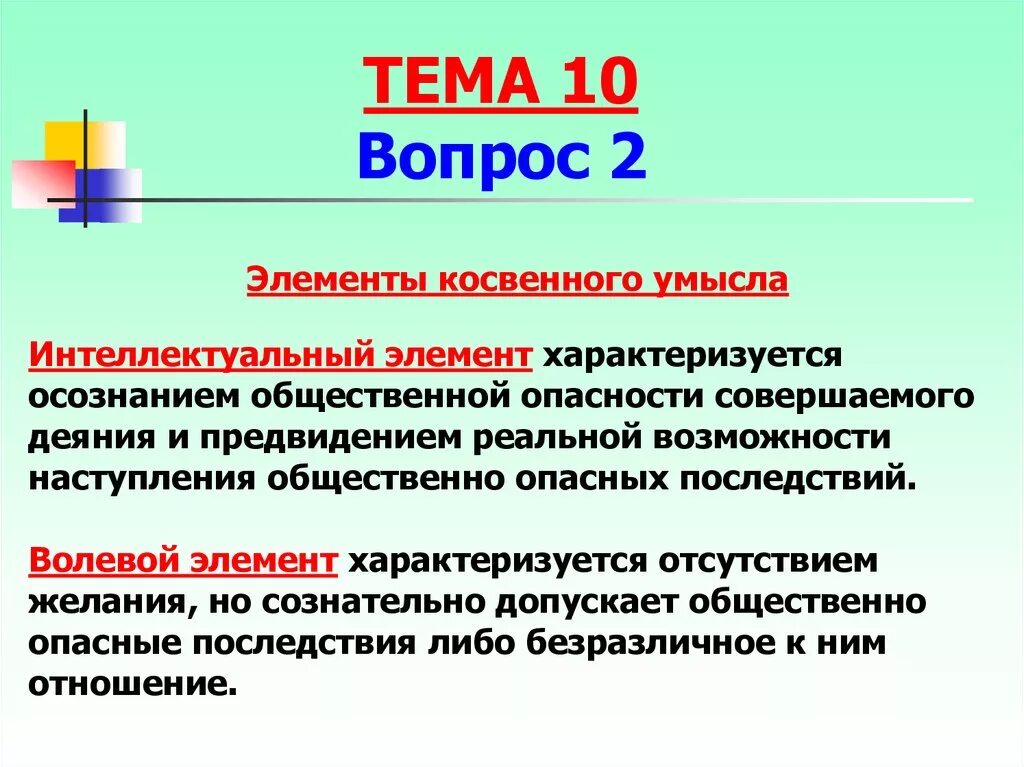 ТЕМА 10
Вопрос 2

Элементы косвенного умысла

Интеллектуальный элемент характеризуется осознанием общественной опасности совершаемого деяния и предвидением реальной возможности наступления общественно опасных последствий.

Волевой элемент характеризуется отсутствием желания, но сознательно допускает общественно опасные последствия либо безразличное к ним отношение.